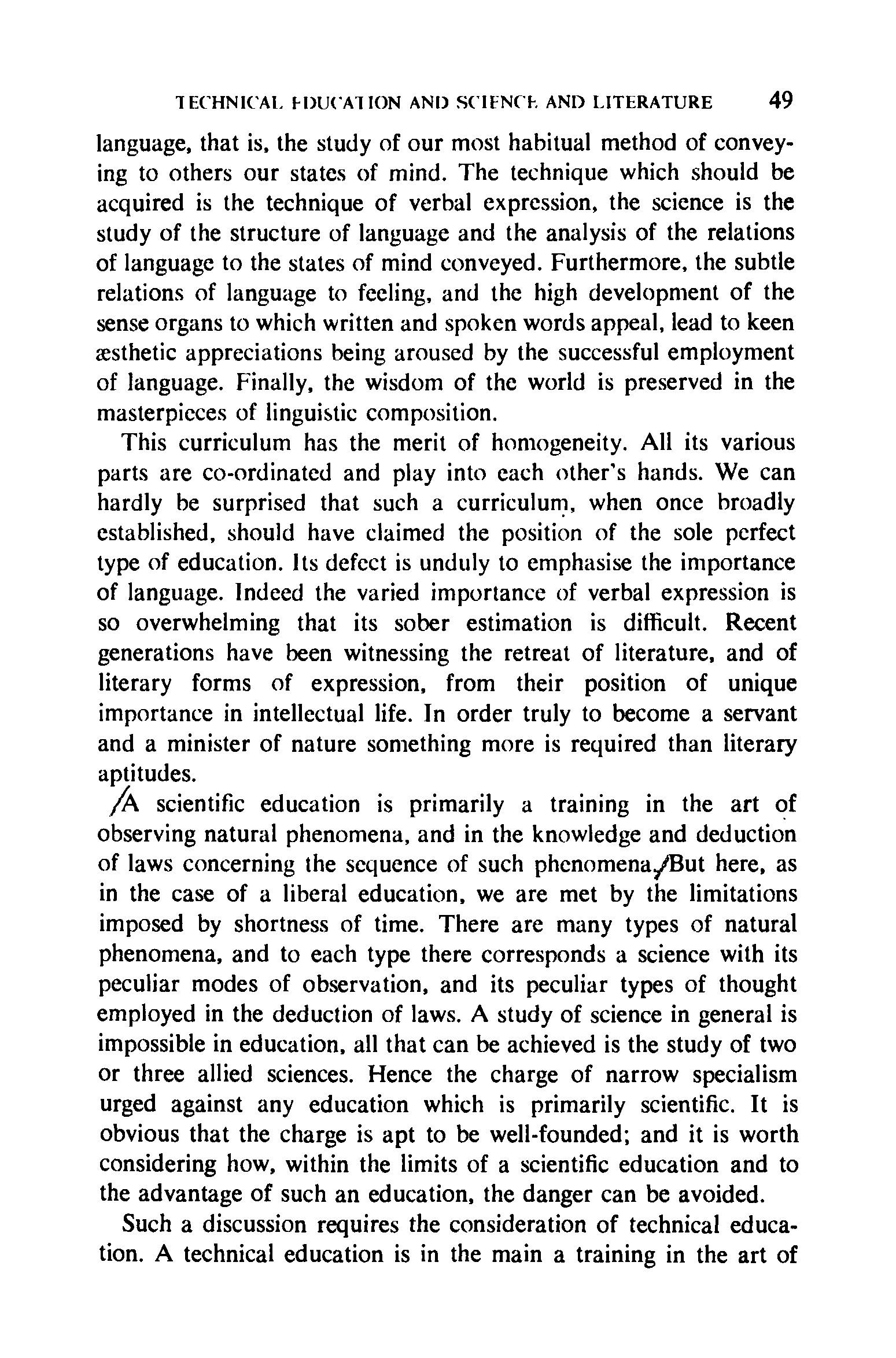 TECHNICAL EDUCATION AND SCIENCE AND LITERATURE 49

language, that is, the study of our most habitual method of conveying to others our states of mind. The technique which should be acquired is the technique of verbal expression, the science is the study of the structure of language and the analysis of the relations of language to the states of mind conveyed. Furthermore, the subtle relations of language to feeling, and the high development of the sense organs to which written and spoken words appeal, lead to keen æsthetic appreciations being aroused by the successful employment of language. Finally, the wisdom of the world is preserved in the masterpieces of linguistic composition.

This curriculum has the merit of homogeneity. All its various parts are co-ordinated and play into each other's hands. We can hardly be surprised that such a curriculum, when once broadly established, should have claimed the position of the sole perfect type of education. Its defect is unduly to emphasise the importance of language. Indeed the varied importance of verbal expression is so overwhelming that its sober estimation is difficult. Recent generations have been witnessing the retreat of literature, and of literary forms of expression, from their position of unique importance in intellectual life. In order truly to become a servant and a minister of nature something more is required than literary aptitudes.

/A scientific education is primarily a training in the art of observing natural phenomena, and in the knowledge and deduction of laws concerning the sequence of such phenomena./But here, as in the case of a liberal education, we are met by the limitations imposed by shortness of time. There are many types of natural phenomena, and to each type there corresponds a science with its peculiar modes of observation, and its peculiar types of thought employed in the deduction of laws. A study of science in general is impossible in education, all that can be achieved is the study of two or three allied sciences. Hence the charge of narrow specialism urged against any education which is primarily scientific. It is obvious that the charge is apt to be well-founded; and it is worth considering how, within the limits of a scientific education and to the advantage of such an education, the danger can be avoided.

Such a discussion requires the consideration of technical education. A technical education is in the main a training in the art of